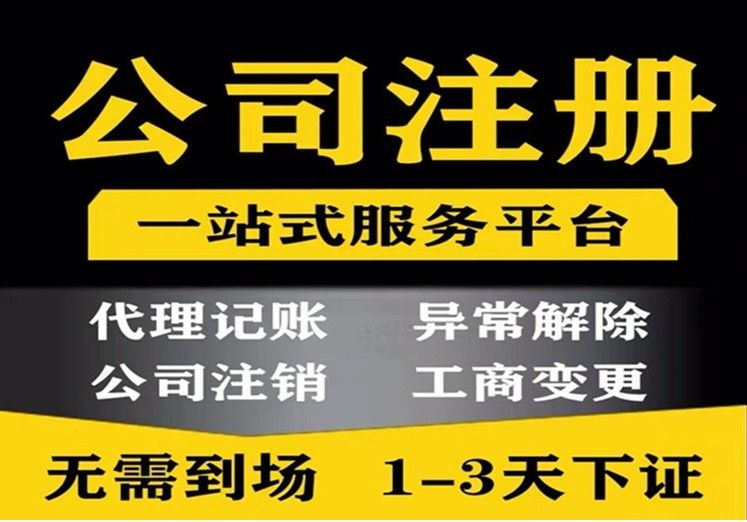 公司注册

一站式服务平台

代理记账　异常解除
公司注销　工商变更

无需到场　1-3天下证